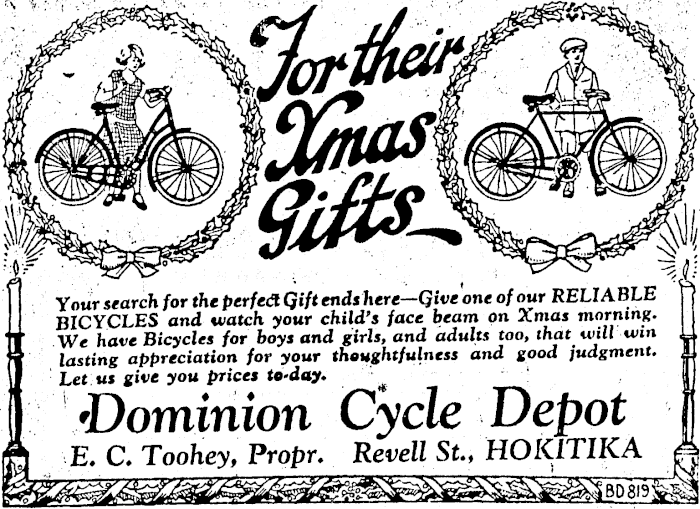 For their Xmas Gifts

Your search for the perfect Gift ends here—Give one of our RELIABLE BICYCLES and watch your child's face beam on Xmas morning. We have Bicycles for boys and girls, and adults too, that will win lasting appreciation for your thoughtfulness and good judgment. Let us give you prices to-day.

Dominion Cycle Depot

E. C. Toohey, Propr. Revell St., HOKITIKA

BD 819